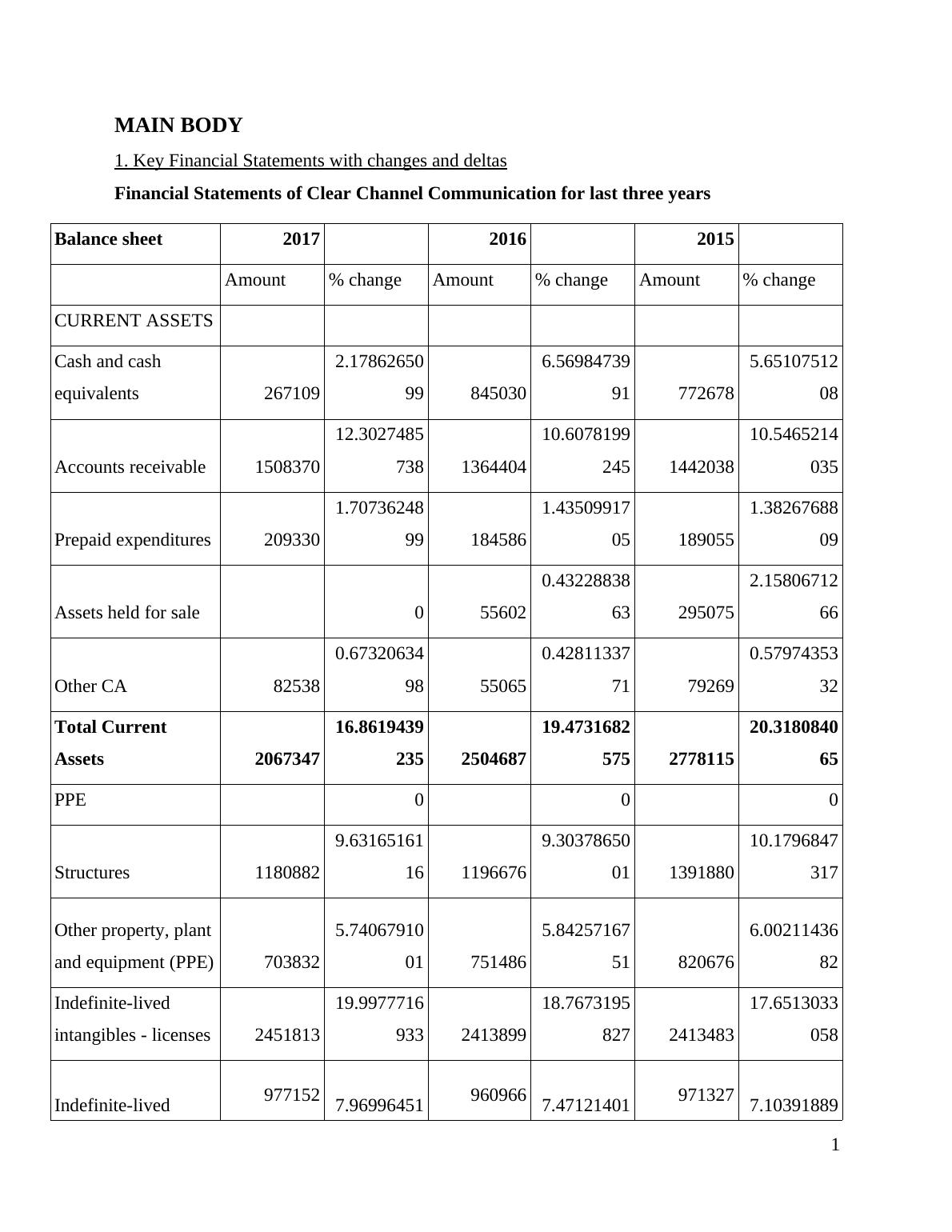 MAIN BODY

1. Key Financial Statements with changes and deltas

Financial Statements of Clear Channel Communication for last three years

| Balance sheet | 2017 | | 2016 | | 2015 | |
|---|---|---|---|---|---|---|
| | Amount | % change | Amount | % change | Amount | % change |
| CURRENT ASSETS | | | | | | |
| Cash and cash equivalents | 267109 | 2.1786265099 | 845030 | 6.5698473991 | 772678 | 5.6510751208 |
| Accounts receivable | 1508370 | 12.3027485738 | 1364404 | 10.6078199245 | 1442038 | 10.5465214035 |
| Prepaid expenditures | 209330 | 1.7073624899 | 184586 | 1.4350991705 | 189055 | 1.3826768809 |
| Assets held for sale | | 0 | 55602 | 0.4322883863 | 295075 | 2.1580671266 |
| Other CA | 82538 | 0.6732063498 | 55065 | 0.4281133771 | 79269 | 0.5797435332 |
| **Total Current Assets** | **2067347** | **16.8619439235** | **2504687** | **19.4731682575** | **2778115** | **20.318084065** |
| PPE | | 0 | | 0 | | 0 |
| Structures | 1180882 | 9.6316516116 | 1196676 | 9.3037865001 | 1391880 | 10.1796847317 |
| Other property, plant and equipment (PPE) | 703832 | 5.7406791001 | 751486 | 5.8425716751 | 820676 | 6.0021143682 |
| Indefinite-lived intangibles - licenses | 2451813 | 19.9977716933 | 2413899 | 18.7673195827 | 2413483 | 17.6513033058 |
| Indefinite-lived | 977152 | 7.96996451 | 960966 | 7.47121401 | 971327 | 7.10391889 |

1